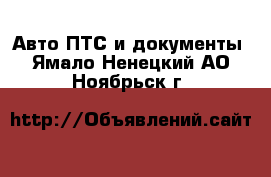 Авто ПТС и документы Ямало Ненецкий АО Ноябрьск г

http://Объявлений.сайт